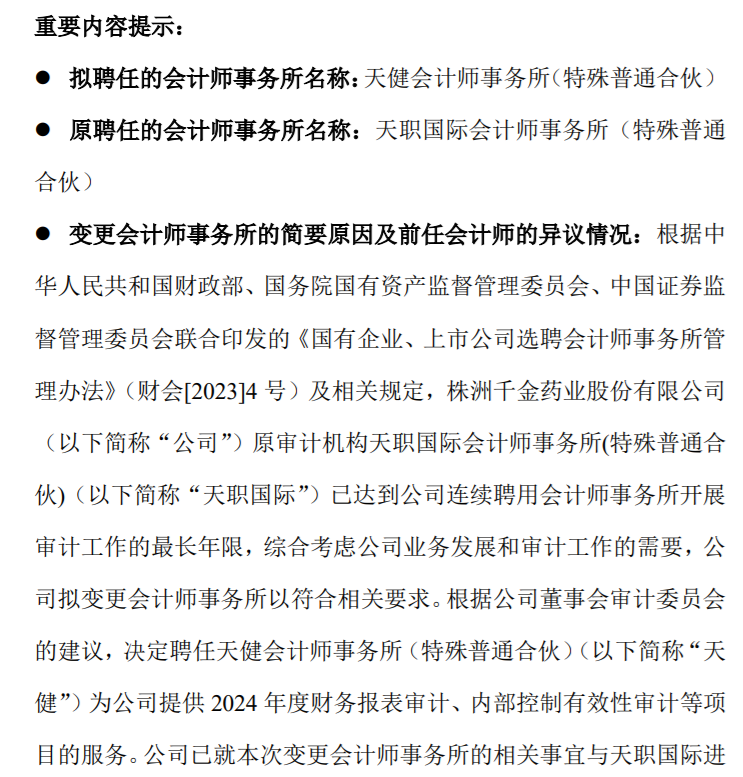 重要内容提示：

● 拟聘任的会计师事务所名称：天健会计师事务所（特殊普通合伙）

● 原聘任的会计师事务所名称：天职国际会计师事务所（特殊普通合伙）

● 变更会计师事务所的简要原因及前任会计师的异议情况：根据中华人民共和国财政部、国务院国有资产监督管理委员会、中国证券监督管理委员会联合印发的《国有企业、上市公司选聘会计师事务所管理办法》（财会[2023]4 号）及相关规定，株洲千金药业股份有限公司（以下简称“公司”）原审计机构天职国际会计师事务所(特殊普通合伙)（以下简称“天职国际”）已达到公司连续聘用会计师事务所开展审计工作的最长年限，综合考虑公司业务发展和审计工作的需要，公司拟变更会计师事务所以符合相关要求。根据公司董事会审计委员会的建议，决定聘任天健会计师事务所（特殊普通合伙）（以下简称“天健”）为公司提供 2024 年度财务报表审计、内部控制有效性审计等项目的服务。公司已就本次变更会计师事务所的相关事宜与天职国际进